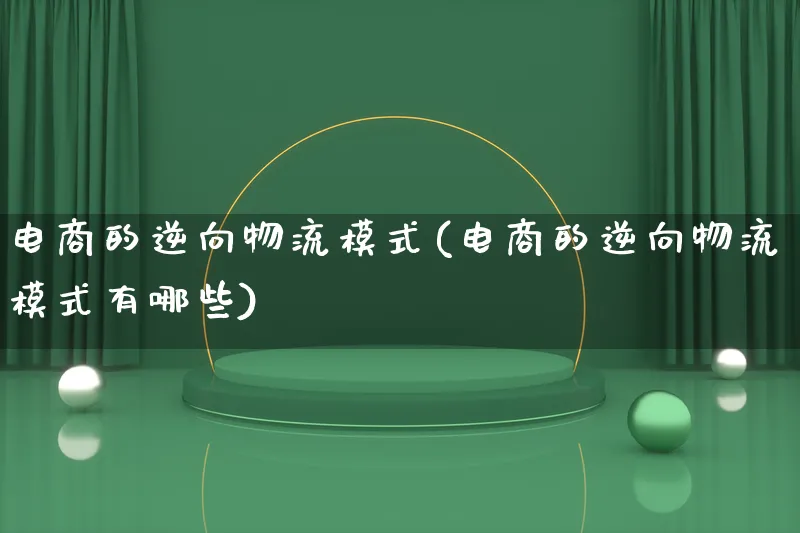 电商的逆向物流模式(电商的逆向物流模式有哪些)